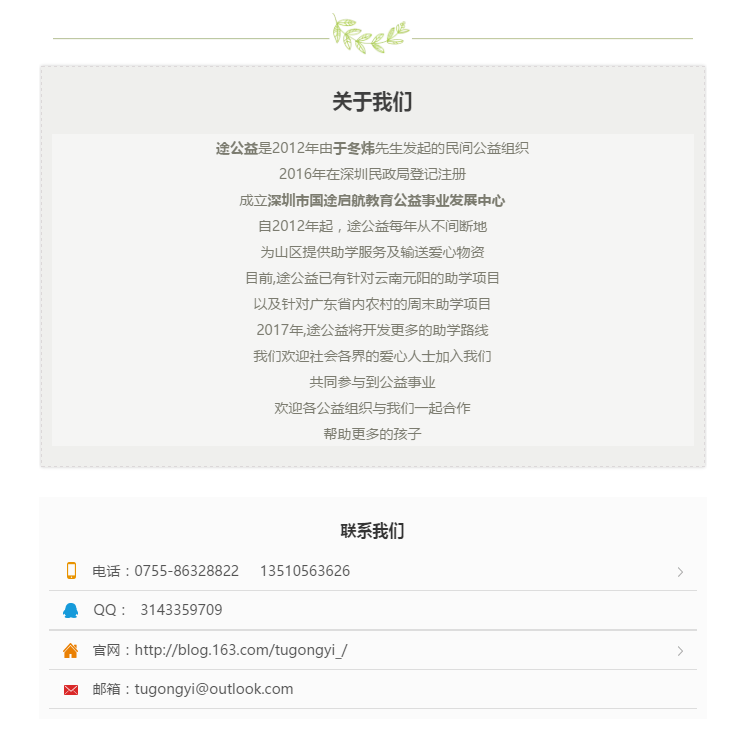 关于我们

途公益是2012年由于冬炜先生发起的民间公益组织
2016年在深圳民政局登记注册
成立深圳市国途启航教育公益事业发展中心
自2012年起，途公益每年从不间断地
为山区提供助学服务及输送爱心物资
目前,途公益已有针对云南元阳的助学项目
以及针对广东省内农村的周末助学项目
2017年,途公益将开发更多的助学路线
我们欢迎社会各界的爱心人士加入我们
共同参与到公益事业
欢迎各公益组织与我们一起合作
帮助更多的孩子

联系我们

电话：0755-86328822 13510563626

QQ： 3143359709

官网：http://blog.163.com/tugongyi_/

邮箱：tugongyi@outlook.com